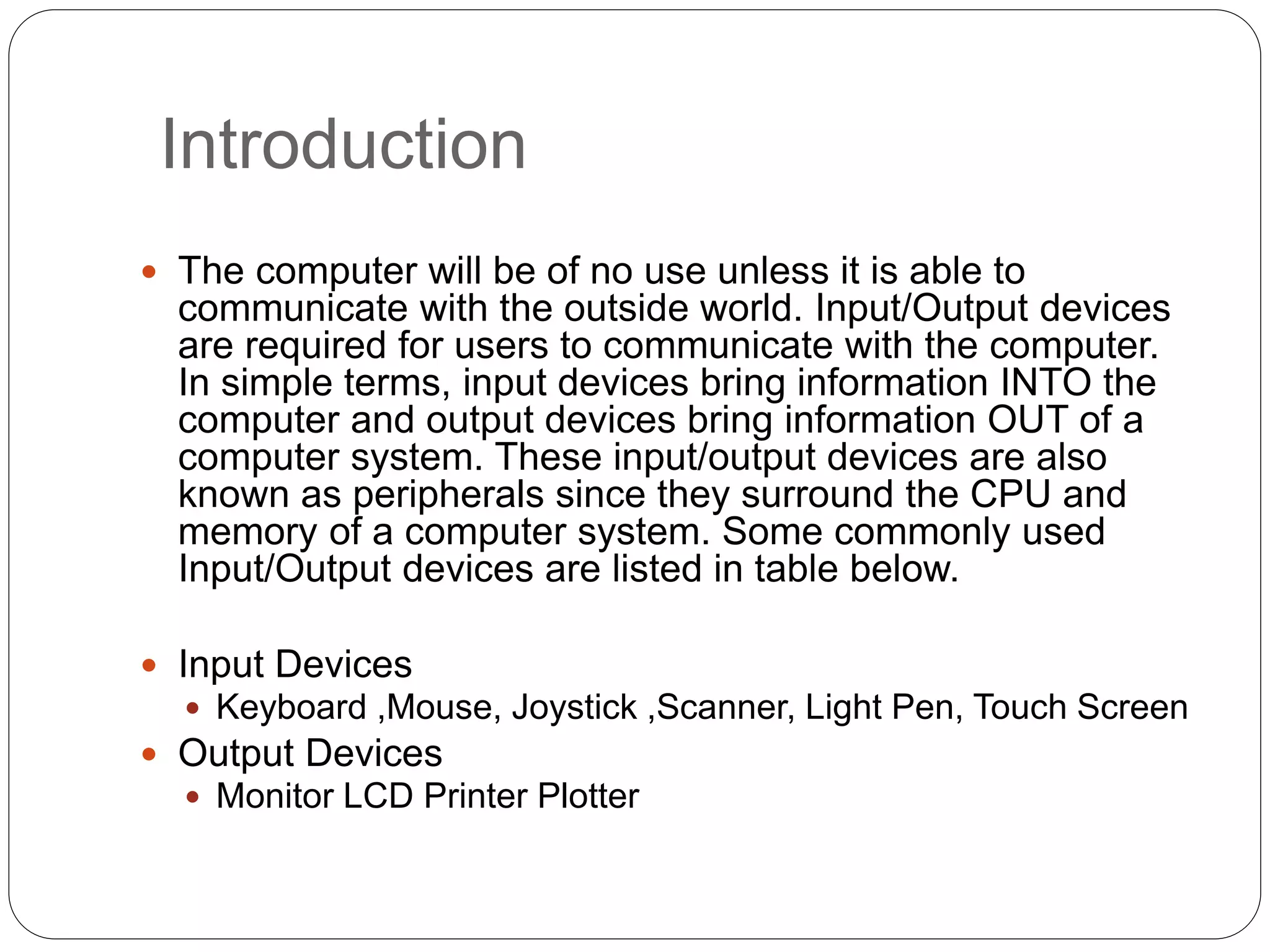 Introduction

• The computer will be of no use unless it is able to communicate with the outside world. Input/Output devices are required for users to communicate with the computer. In simple terms, input devices bring information INTO the computer and output devices bring information OUT of a computer system. These input/output devices are also known as peripherals since they surround the CPU and memory of a computer system. Some commonly used Input/Output devices are listed in table below.

• Input Devices
• Keyboard ,Mouse, Joystick ,Scanner, Light Pen, Touch Screen
• Output Devices
• Monitor LCD Printer Plotter